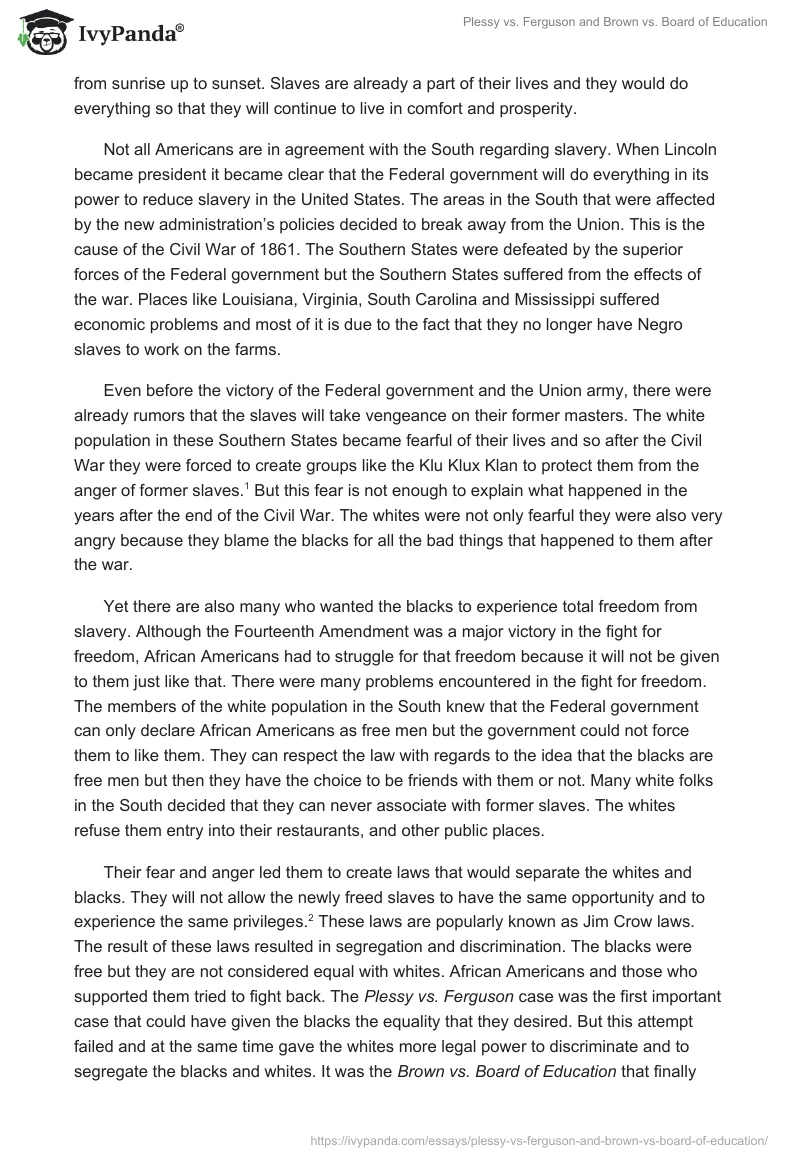 IvyPanda®

Plessy vs. Ferguson and Brown vs. Board of Education

from sunrise up to sunset. Slaves are already a part of their lives and they would do everything so that they will continue to live in comfort and prosperity.

Not all Americans are in agreement with the South regarding slavery. When Lincoln became president it became clear that the Federal government will do everything in its power to reduce slavery in the United States. The areas in the South that were affected by the new administration's policies decided to break away from the Union. This is the cause of the Civil War of 1861. The Southern States were defeated by the superior forces of the Federal government but the Southern States suffered from the effects of the war. Places like Louisiana, Virginia, South Carolina and Mississippi suffered economic problems and most of it is due to the fact that they no longer have Negro slaves to work on the farms.

Even before the victory of the Federal government and the Union army, there were already rumors that the slaves will take vengeance on their former masters. The white population in these Southern States became fearful of their lives and so after the Civil War they were forced to create groups like the Klu Klux Klan to protect them from the anger of former slaves.$^1$ But this fear is not enough to explain what happened in the years after the end of the Civil War. The whites were not only fearful they were also very angry because they blame the blacks for all the bad things that happened to them after the war.

Yet there are also many who wanted the blacks to experience total freedom from slavery. Although the Fourteenth Amendment was a major victory in the fight for freedom, African Americans had to struggle for that freedom because it will not be given to them just like that. There were many problems encountered in the fight for freedom. The members of the white population in the South knew that the Federal government can only declare African Americans as free men but the government could not force them to like them. They can respect the law with regards to the idea that the blacks are free men but then they have the choice to be friends with them or not. Many white folks in the South decided that they can never associate with former slaves. The whites refuse them entry into their restaurants, and other public places.

Their fear and anger led them to create laws that would separate the whites and blacks. They will not allow the newly freed slaves to have the same opportunity and to experience the same privileges.$^2$ These laws are popularly known as Jim Crow laws. The result of these laws resulted in segregation and discrimination. The blacks were free but they are not considered equal with whites. African Americans and those who supported them tried to fight back. The Plessy vs. Ferguson case was the first important case that could have given the blacks the equality that they desired. But this attempt failed and at the same time gave the whites more legal power to discriminate and to segregate the blacks and whites. It was the Brown vs. Board of Education that finally

https://ivypanda.com/essays/plessy-vs-ferguson-and-brown-vs-board-of-education/